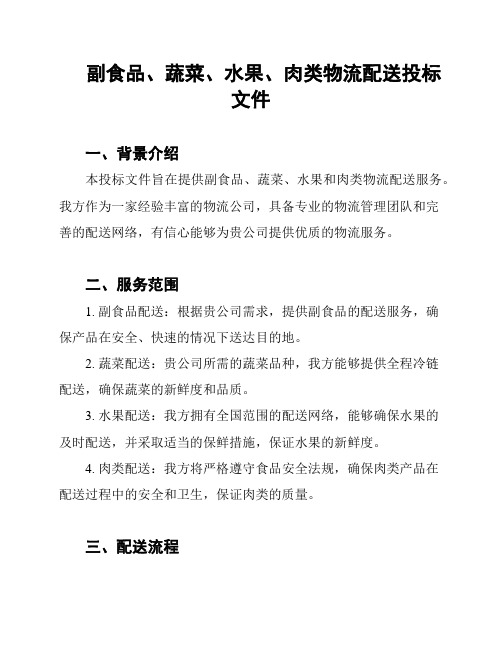 副食品、蔬菜、水果、肉类物流配送投标文件

一、背景介绍

本投标文件旨在提供副食品、蔬菜、水果和肉类物流配送服务。我方作为一家经验丰富的物流公司，具备专业的物流管理团队和完善的配送网络，有信心能够为贵公司提供优质的物流服务。

二、服务范围

1. 副食品配送：根据贵公司需求，提供副食品的配送服务，确保产品在安全、快速的情况下送达目的地。

2. 蔬菜配送：贵公司所需的蔬菜品种，我方能够提供全程冷链配送，确保蔬菜的新鲜度和品质。

3. 水果配送：我方拥有全国范围的配送网络，能够确保水果的及时配送，并采取适当的保鲜措施，保证水果的新鲜度。

4. 肉类配送：我方将严格遵守食品安全法规，确保肉类产品在配送过程中的安全和卫生，保证肉类的质量。

三、配送流程